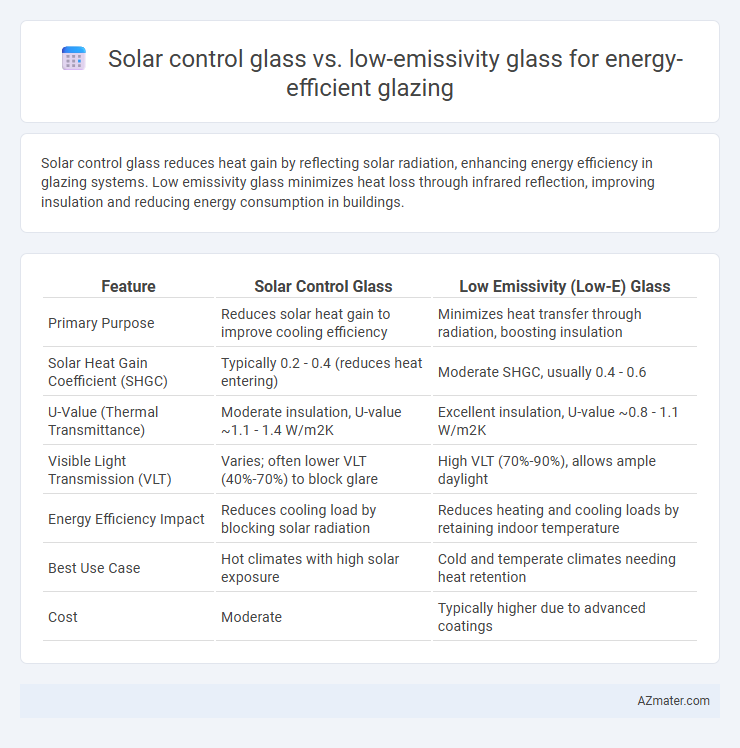 Solar control glass vs. low-emissivity glass for energy-efficient glazing

Solar control glass reduces heat gain by reflecting solar radiation, enhancing energy efficiency in glazing systems. Low emissivity glass minimizes heat loss through infrared reflection, improving insulation and reducing energy consumption in buildings.

| Feature | Solar Control Glass | Low Emissivity (Low-E) Glass |
|---|---|---|
| Primary Purpose | Reduces solar heat gain to improve cooling efficiency | Minimizes heat transfer through radiation, boosting insulation |
| Solar Heat Gain Coefficient (SHGC) | Typically 0.2 - 0.4 (reduces heat entering) | Moderate SHGC, usually 0.4 - 0.6 |
| U-Value (Thermal Transmittance) | Moderate insulation, U-value ~1.1 - 1.4 W/m2K | Excellent insulation, U-value ~0.8 - 1.1 W/m2K |
| Visible Light Transmission (VLT) | Varies; often lower VLT (40%-70%) to block glare | High VLT (70%-90%), allows ample daylight |
| Energy Efficiency Impact | Reduces cooling load by blocking solar radiation | Reduces heating and cooling loads by retaining indoor temperature |
| Best Use Case | Hot climates with high solar exposure | Cold and temperate climates needing heat retention |
| Cost | Moderate | Typically higher due to advanced coatings |

AZmater.com